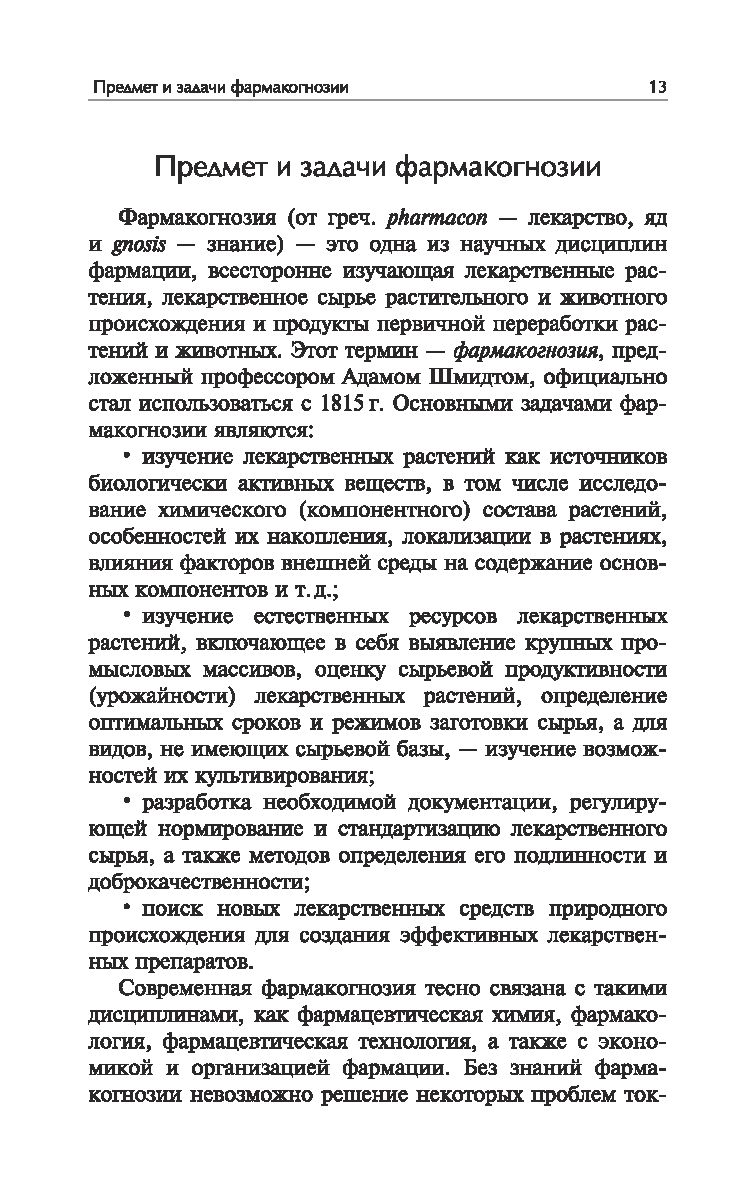 Предмет и задачи фармакогнозии 13

Предмет и задачи фармакогнозии

Фармакогнозия (от греч. pharmacon — лекарство, яд и gnosis — знание) — это одна из научных дисциплин фармации, всесторонне изучающая лекарственные растения, лекарственное сырье растительного и животного происхождения и продукты первичной переработки растений и животных. Этот термин — фармакогнозия, предложенный профессором Адамом Шмидтом, официально стал использоваться с 1815 г. Основными задачами фармакогнозии являются:

• изучение лекарственных растений как источников биологически активных веществ, в том числе исследование химического (компонентного) состава растений, особенностей их накопления, локализации в растениях, влияния факторов внешней среды на содержание основных компонентов и т. д.;

• изучение естественных ресурсов лекарственных растений, включающее в себя выявление крупных промысловых массивов, оценку сырьевой продуктивности (урожайности) лекарственных растений, определение оптимальных сроков и режимов заготовки сырья, а для видов, не имеющих сырьевой базы, — изучение возможностей их культивирования;

• разработка необходимой документации, регулирующей нормирование и стандартизацию лекарственного сырья, а также методов определения его подлинности и доброкачественности;

• поиск новых лекарственных средств природного происхождения для создания эффективных лекарственных препаратов.

Современная фармакогнозия тесно связана с такими дисциплинами, как фармацевтическая химия, фармакология, фармацевтическая технология, а также с экономикой и организацией фармации. Без знаний фармакогнозии невозможно решение некоторых проблем ток-